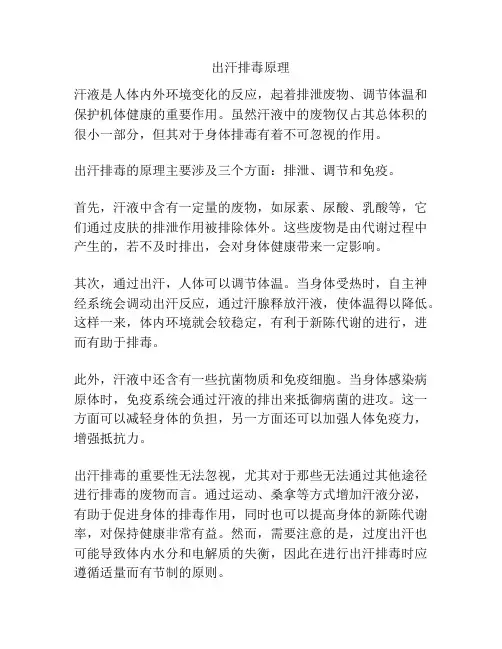 出汗排毒原理

汗液是人体内外环境变化的反应，起着排泄废物、调节体温和保护机体健康的重要作用。虽然汗液中的废物仅占其总体积的很小一部分，但其对于身体排毒有着不可忽视的作用。

出汗排毒的原理主要涉及三个方面：排泄、调节和免疫。

首先，汗液中含有一定量的废物，如尿素、尿酸、乳酸等，它们通过皮肤的排泄作用被排除体外。这些废物是由代谢过程中产生的，若不及时排出，会对身体健康带来一定影响。

其次，通过出汗，人体可以调节体温。当身体受热时，自主神经系统会调动出汗反应，通过汗腺释放汗液，使体温得以降低。这样一来，体内环境就会较稳定，有利于新陈代谢的进行，进而有助于排毒。

此外，汗液中还含有一些抗菌物质和免疫细胞。当身体感染病原体时，免疫系统会通过汗液的排出来抵御病菌的进攻。这一方面可以减轻身体的负担，另一方面还可以加强人体免疫力，增强抵抗力。

出汗排毒的重要性无法忽视，尤其对于那些无法通过其他途径进行排毒的废物而言。通过运动、桑拿等方式增加汗液分泌，有助于促进身体的排毒作用，同时也可以提高身体的新陈代谢率，对保持健康非常有益。然而，需要注意的是，过度出汗也可能导致体内水分和电解质的失衡，因此在进行出汗排毒时应遵循适量而有节制的原则。